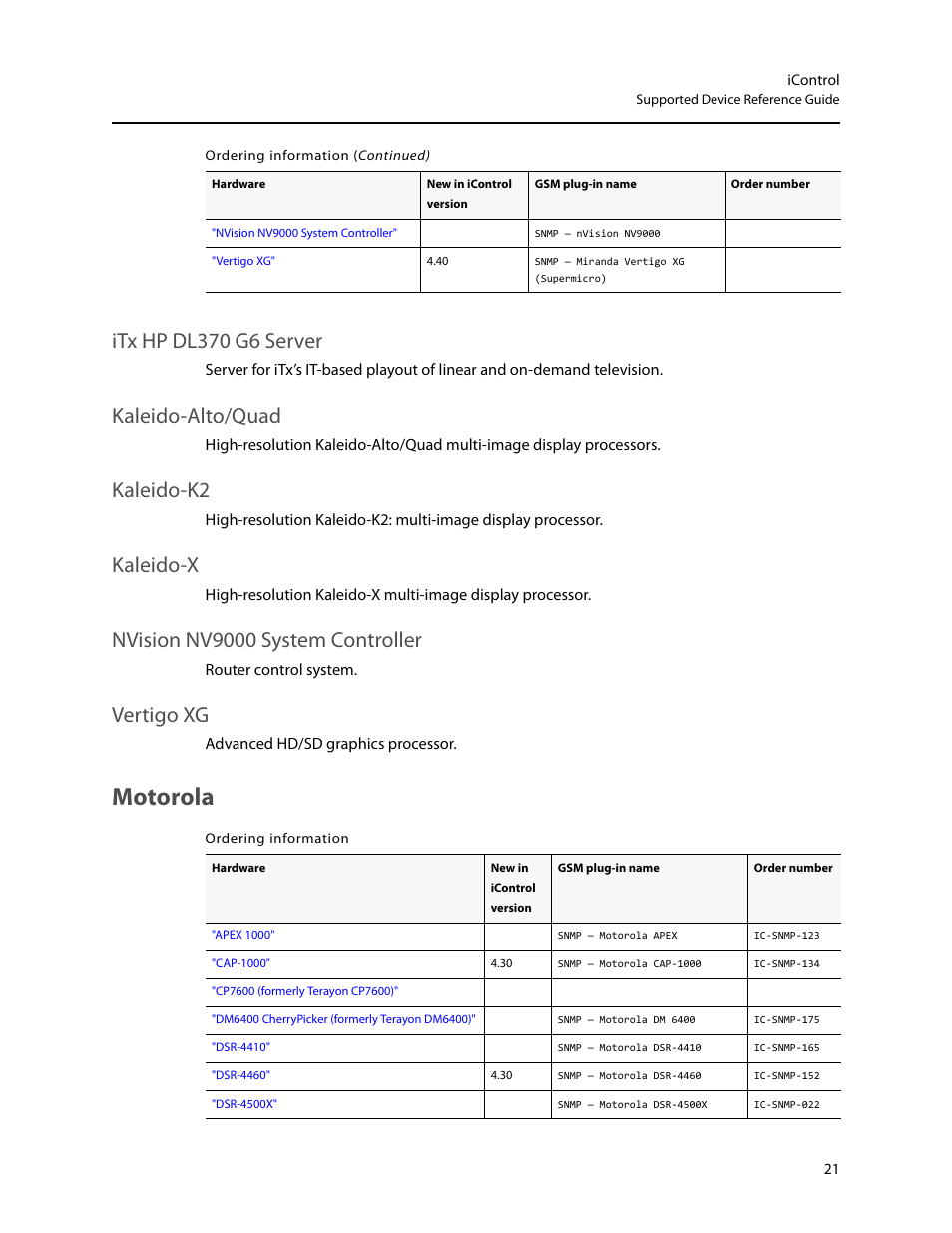 iControl
Supported Device Reference Guide

Ordering information (Continued)

| Hardware | New in iControl version | GSM plug-in name | Order number |
|---|---|---|---|
| "NVision NV9000 System Controller" | | SNMP – nVision NV9000 | |
| "Vertigo XG" | 4.40 | SNMP – Miranda Vertigo XG (Supermicro) | |

iTx HP DL370 G6 Server

Server for iTx's IT-based playout of linear and on-demand television.

Kaleido-Alto/Quad

High-resolution Kaleido-Alto/Quad multi-image display processors.

Kaleido-K2

High-resolution Kaleido-K2: multi-image display processor.

Kaleido-X

High-resolution Kaleido-X multi-image display processor.

NVision NV9000 System Controller

Router control system.

Vertigo XG

Advanced HD/SD graphics processor.

Motorola

Ordering information

| Hardware | New in iControl version | GSM plug-in name | Order number |
|---|---|---|---|
| "APEX 1000" | | SNMP – Motorola APEX | IC-SNMP-123 |
| "CAP-1000" | 4.30 | SNMP – Motorola CAP-1000 | IC-SNMP-134 |
| "CP7600 (formerly Terayon CP7600)" | | | |
| "DM6400 CherryPicker (formerly Terayon DM6400)" | | SNMP – Motorola DM 6400 | IC-SNMP-175 |
| "DSR-4410" | | SNMP – Motorola DSR-4410 | IC-SNMP-165 |
| "DSR-4460" | 4.30 | SNMP – Motorola DSR-4460 | IC-SNMP-152 |
| "DSR-4500X" | | SNMP – Motorola DSR-4500X | IC-SNMP-022 |

21